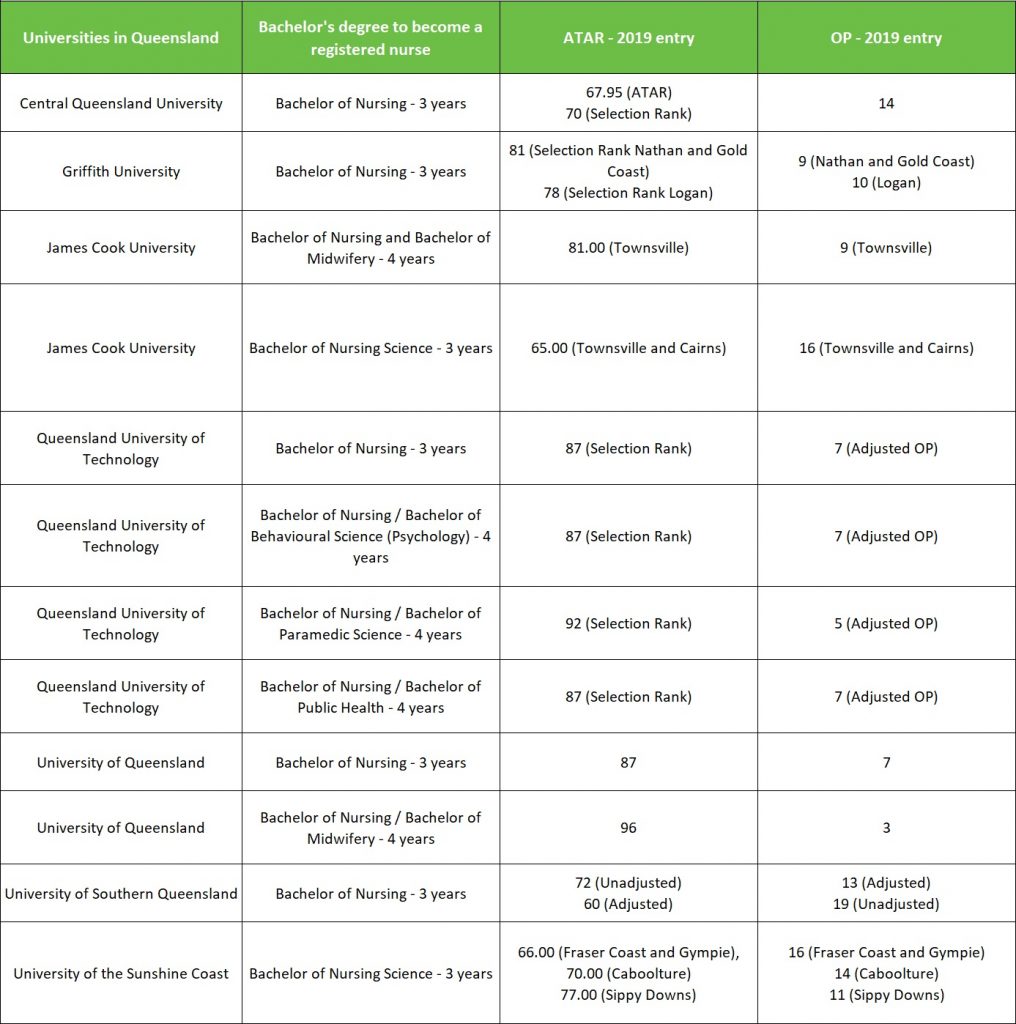 | Universities in Queensland | Bachelor's degree to become a registered nurse | ATAR - 2019 entry | OP - 2019 entry |
|---|---|---|---|
| Central Queensland University | Bachelor of Nursing - 3 years | 67.95 (ATAR) 70 (Selection Rank) | 14 |
| Griffith University | Bachelor of Nursing - 3 years | 81 (Selection Rank Nathan and Gold Coast) 78 (Selection Rank Logan) | 9 (Nathan and Gold Coast) 10 (Logan) |
| James Cook University | Bachelor of Nursing and Bachelor of Midwifery - 4 years | 81.00 (Townsville) | 9 (Townsville) |
| James Cook University | Bachelor of Nursing Science - 3 years | 65.00 (Townsville and Cairns) | 16 (Townsville and Cairns) |
| Queensland University of Technology | Bachelor of Nursing - 3 years | 87 (Selection Rank) | 7 (Adjusted OP) |
| Queensland University of Technology | Bachelor of Nursing / Bachelor of Behavioural Science (Psychology) - 4 years | 87 (Selection Rank) | 7 (Adjusted OP) |
| Queensland University of Technology | Bachelor of Nursing / Bachelor of Paramedic Science - 4 years | 92 (Selection Rank) | 5 (Adjusted OP) |
| Queensland University of Technology | Bachelor of Nursing / Bachelor of Public Health - 4 years | 87 (Selection Rank) | 7 (Adjusted OP) |
| University of Queensland | Bachelor of Nursing - 3 years | 87 | 7 |
| University of Queensland | Bachelor of Nursing / Bachelor of Midwifery - 4 years | 96 | 3 |
| University of Southern Queensland | Bachelor of Nursing - 3 years | 72 (Unadjusted) 60 (Adjusted) | 13 (Adjusted) 19 (Unadjusted) |
| University of the Sunshine Coast | Bachelor of Nursing Science - 3 years | 66.00 (Fraser Coast and Gympie), 70.00 (Caboolture) 77.00 (Sippy Downs) | 16 (Fraser Coast and Gympie) 14 (Caboolture) 11 (Sippy Downs) |